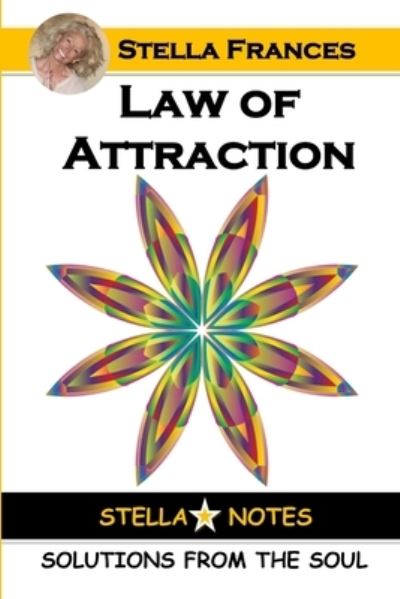 STELLA FRANCES

LAW OF ATTRACTION

STELLA NOTES

SOLUTIONS FROM THE SOUL